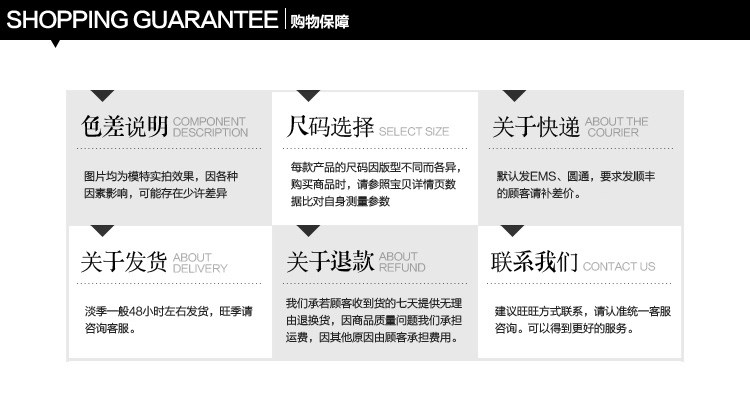 SHOPPING GUARANTEE 购物保障

色差说明 COMPONENT DESCRIPTION

图片均为模特实拍效果，因各种因素影响，可能存在少许差异

尺码选择 SELECT SIZE

每款产品的尺码因版型不同而各异，购买商品时，请参照宝贝详情页数据比对自身测量参数

关于快递 ABOUT THE COURIER

默认发EMS、圆通，要求发顺丰的顾客请补差价。

关于发货 ABOUT DELIVERY

淡季一般48小时左右发货，旺季请咨询客服。

关于退款 ABOUT REFUND

我们承若顾客收到货的七天提供无理由退换货，因商品质量问题我们承担运费，因其他原因由顾客承担费用。

联系我们 CONTACT US

建议旺旺方式联系，请认准统一客服咨询。可以得到更好的服务。